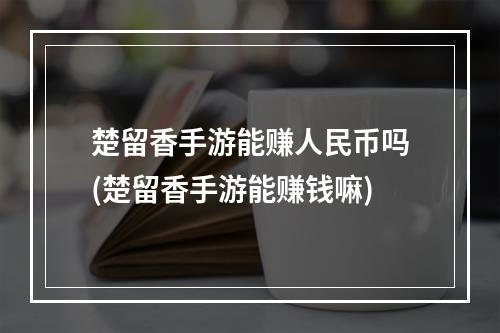 楚留香手游能赚人民币吗
(楚留香手游能赚钱嘛)